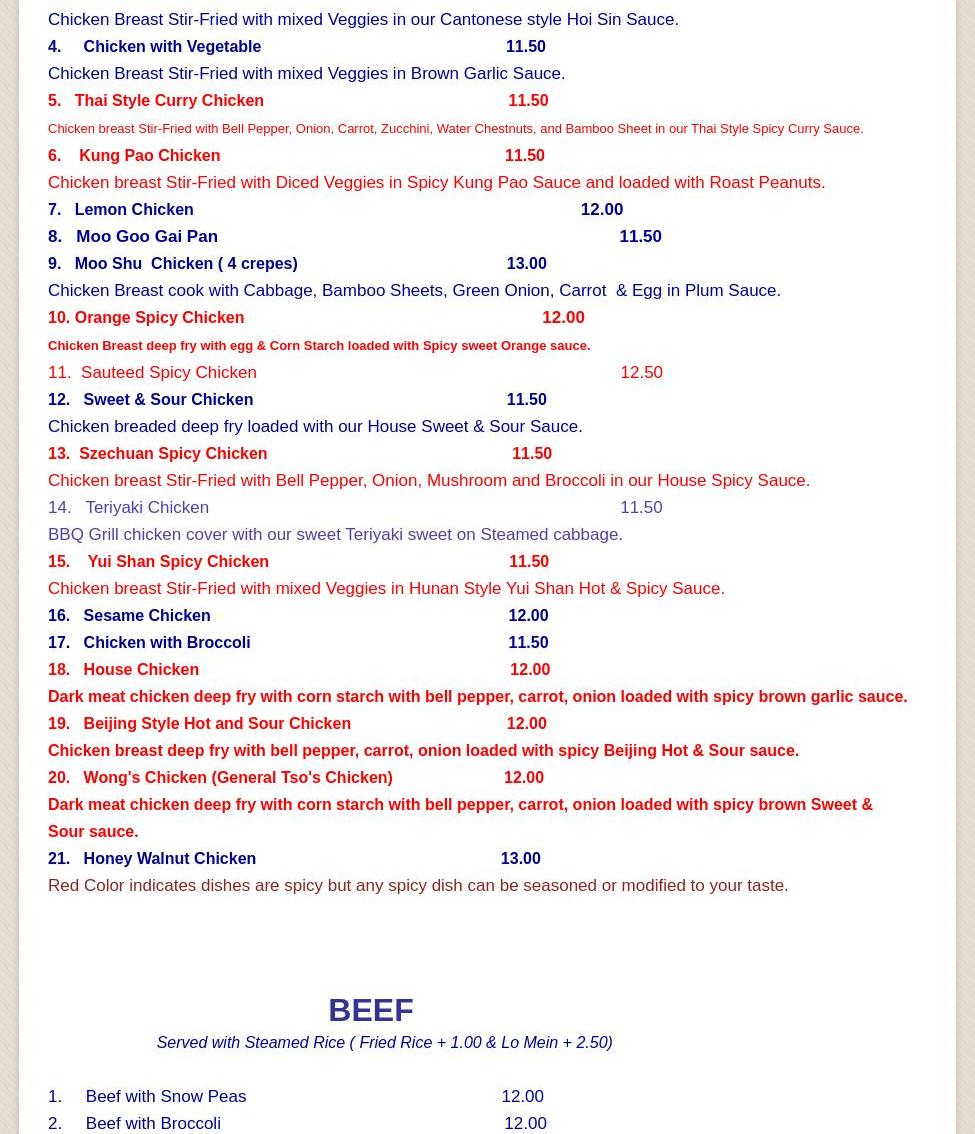 Chicken Breast Stir-Fried with mixed Veggies in our Cantonese style Hoi Sin Sauce.

4. Chicken with Vegetable 11.50

Chicken Breast Stir-Fried with mixed Veggies in Brown Garlic Sauce.

5. Thai Style Curry Chicken 11.50

Chicken breast Stir-Fried with Bell Pepper, Onion, Carrot, Zucchini, Water Chestnuts, and Bamboo Sheet in our Thai Style Spicy Curry Sauce.

6. Kung Pao Chicken 11.50

Chicken breast Stir-Fried with Diced Veggies in Spicy Kung Pao Sauce and loaded with Roast Peanuts.

7. Lemon Chicken 12.00

8. Moo Goo Gai Pan 11.50

9. Moo Shu Chicken ( 4 crepes) 13.00

Chicken Breast cook with Cabbage, Bamboo Sheets, Green Onion, Carrot & Egg in Plum Sauce.

10. Orange Spicy Chicken 12.00

Chicken Breast deep fry with egg & Corn Starch loaded with Spicy sweet Orange sauce.

11. Sauteed Spicy Chicken 12.50

12. Sweet & Sour Chicken 11.50

Chicken breaded deep fry loaded with our House Sweet & Sour Sauce.

13. Szechuan Spicy Chicken 11.50

Chicken breast Stir-Fried with Bell Pepper, Onion, Mushroom and Broccoli in our House Spicy Sauce.

14. Teriyaki Chicken 11.50

BBQ Grill chicken cover with our sweet Teriyaki sweet on Steamed cabbage.

15. Yui Shan Spicy Chicken 11.50

Chicken breast Stir-Fried with mixed Veggies in Hunan Style Yui Shan Hot & Spicy Sauce.

16. Sesame Chicken 12.00

17. Chicken with Broccoli 11.50

18. House Chicken 12.00

Dark meat chicken deep fry with corn starch with bell pepper, carrot, onion loaded with spicy brown garlic sauce.

19. Beijing Style Hot and Sour Chicken 12.00

Chicken breast deep fry with bell pepper, carrot, onion loaded with spicy Beijing Hot & Sour sauce.

20. Wong's Chicken (General Tso's Chicken) 12.00

Dark meat chicken deep fry with corn starch with bell pepper, carrot, onion loaded with spicy brown Sweet & Sour sauce.

21. Honey Walnut Chicken 13.00

Red Color indicates dishes are spicy but any spicy dish can be seasoned or modified to your taste.

BEEF

Served with Steamed Rice ( Fried Rice + 1.00 & Lo Mein + 2.50)

1. Beef with Snow Peas 12.00

2. Beef with Broccoli 12.00